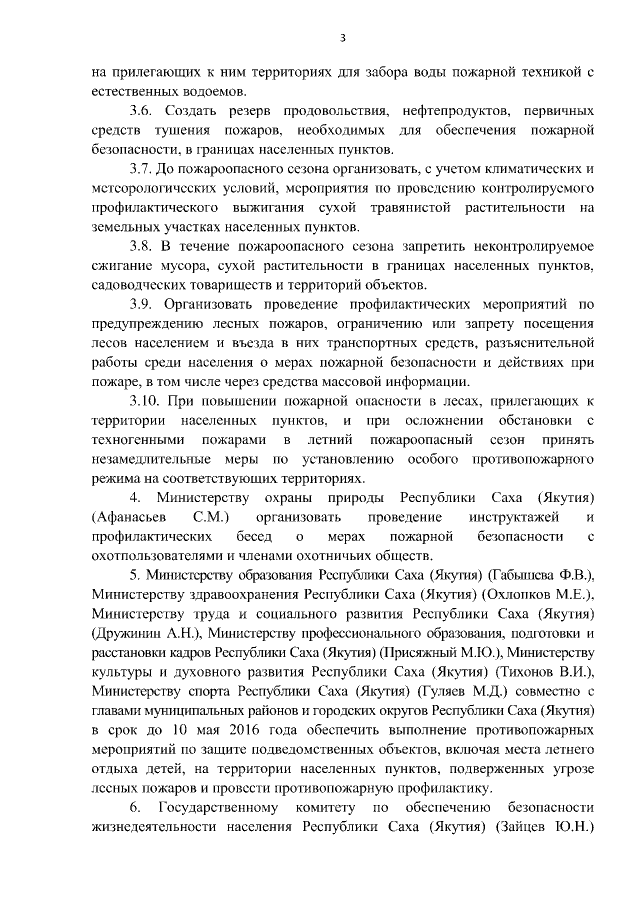 3

на прилегающих к ним территориях для забора воды пожарной техникой с естественных водоемов.

3.6. Создать резерв продовольствия, нефтепродуктов, первичных средств тушения пожаров, необходимых для обеспечения пожарной безопасности, в границах населенных пунктов.

3.7. До пожароопасного сезона организовать, с учетом климатических и метеорологических условий, мероприятия по проведению контролируемого профилактического выжигания сухой травянистой растительности на земельных участках населенных пунктов.

3.8. В течение пожароопасного сезона запретить неконтролируемое сжигание мусора, сухой растительности в границах населенных пунктов, садоводческих товариществ и территорий объектов.

3.9. Организовать проведение профилактических мероприятий по предупреждению лесных пожаров, ограничению или запрету посещения лесов населением и въезда в них транспортных средств, разъяснительной работы среди населения о мерах пожарной безопасности и действиях при пожаре, в том числе через средства массовой информации.

3.10. При повышении пожарной опасности в лесах, прилегающих к территории населенных пунктов, и при осложнении обстановки с техногенными пожарами в летний пожароопасный сезон принять незамедлительные меры по установлению особого противопожарного режима на соответствующих территориях.

4. Министерству охраны природы Республики Саха (Якутия) (Афанасьев С.М.) организовать проведение инструктажей и профилактических бесед о мерах пожарной безопасности с охотпользователями и членами охотничьих обществ.

5. Министерству образования Республики Саха (Якутия) (Габышева Ф.В.), Министерству здравоохранения Республики Саха (Якутия) (Охлопков М.Е.), Министерству труда и социального развития Республики Саха (Якутия) (Дружинин А.Н.), Министерству профессионального образования, подготовки и расстановки кадров Республики Саха (Якутия) (Присяжный М.Ю.), Министерству культуры и духовного развития Республики Саха (Якутия) (Тихонов В.И.), Министерству спорта Республики Саха (Якутия) (Гуляев М.Д.) совместно с главами муниципальных районов и городских округов Республики Саха (Якутия) в срок до 10 мая 2016 года обеспечить выполнение противопожарных мероприятий по защите подведомственных объектов, включая места летнего отдыха детей, на территории населенных пунктов, подверженных угрозе лесных пожаров и провести противопожарную профилактику.

6. Государственному комитету по обеспечению безопасности жизнедеятельности населения Республики Саха (Якутия) (Зайцев Ю.Н.)